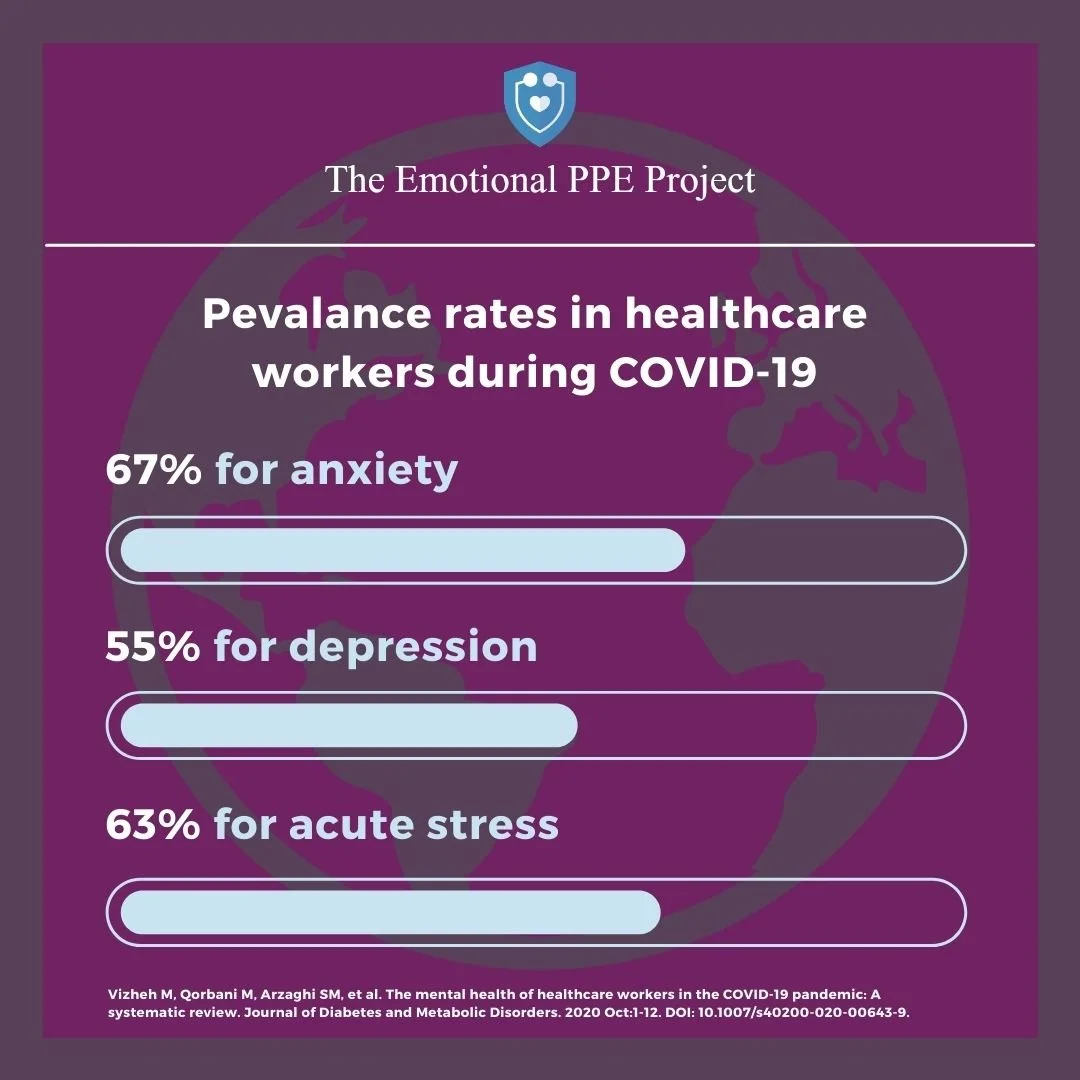 The Emotional PPE Project

Pevalance rates in healthcare workers during COVID-19

67% for anxiety

55% for depression

63% for acute stress

Vizheh M, Qorbani M, Arzaghi SM, et al. The mental health of healthcare workers in the COVID-19 pandemic: A systematic review. Journal of Diabetes and Metabolic Disorders. 2020 Oct:1-12. DOI: 10.1007/s40200-020-00643-9.